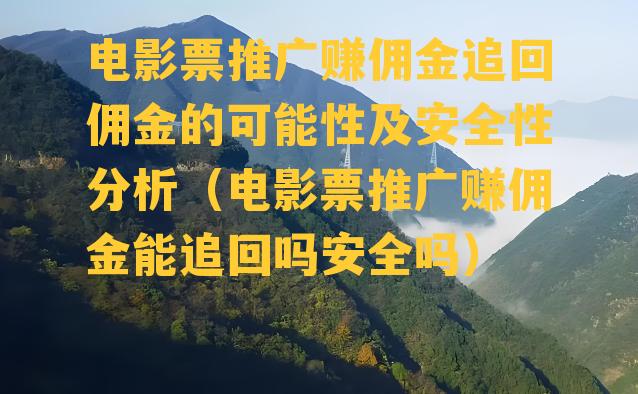 电影票推广赚佣金追回佣金的可能性及安全性分析（电影票推广赚佣金能追回吗安全吗）